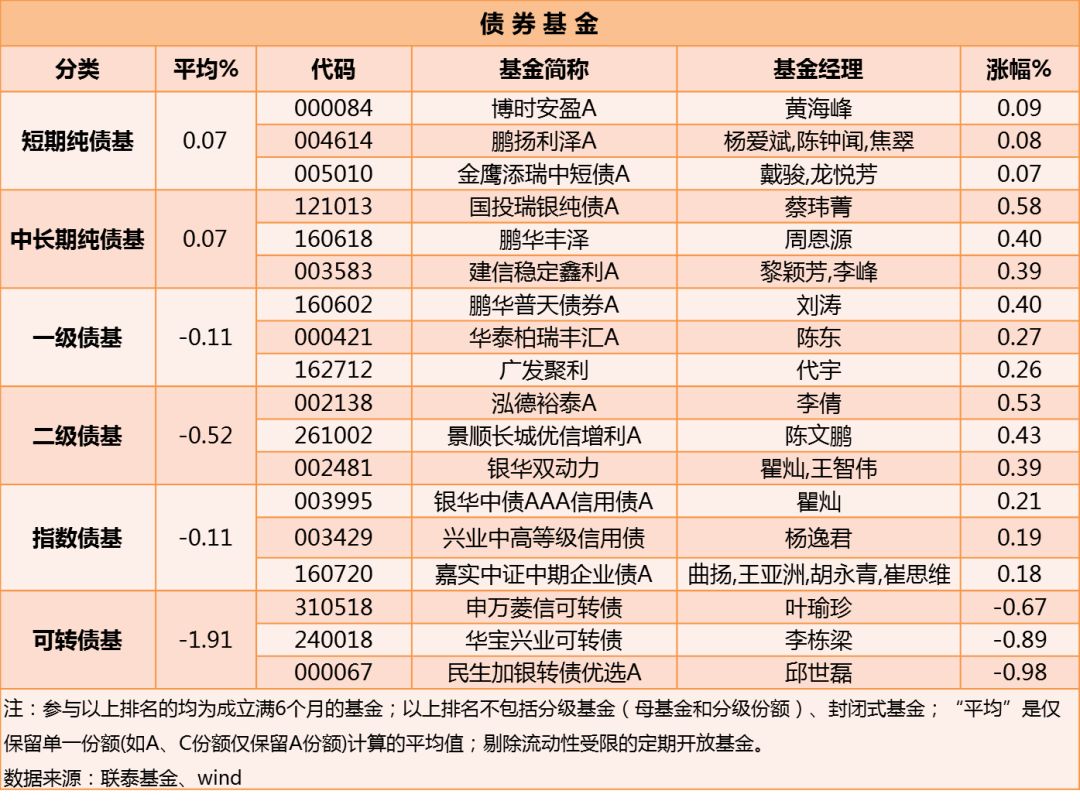 债券基金

| 分类 | 平均% | 代码 | 基金简称 | 基金经理 | 涨幅% |
|---|---|---|---|---|---|
| 短期纯债基 | 0.07 | 000084 | 博时安盈A | 黄海峰 | 0.09 |
| | | 004614 | 鹏扬利泽A | 杨爱斌,陈钟闻,焦翠 | 0.08 |
| | | 005010 | 金鹰添瑞中短债A | 戴骏,龙悦芳 | 0.07 |
| 中长期纯债基 | 0.07 | 121013 | 国投瑞银纯债A | 蔡玮菁 | 0.58 |
| | | 160618 | 鹏华丰泽 | 周恩源 | 0.40 |
| | | 003583 | 建信稳定鑫利A | 黎颖芳,李峰 | 0.39 |
| 一级债基 | -0.11 | 160602 | 鹏华普天债券A | 刘涛 | 0.40 |
| | | 000421 | 华泰柏瑞丰汇A | 陈东 | 0.27 |
| | | 162712 | 广发聚利 | 代宇 | 0.26 |
| 二级债基 | -0.52 | 002138 | 泓德裕泰A | 李倩 | 0.53 |
| | | 261002 | 景顺长城优信增利A | 陈文鹏 | 0.43 |
| | | 002481 | 银华双动力 | 瞿灿,王智伟 | 0.39 |
| 指数债基 | -0.11 | 003995 | 银华中债AAA信用债A | 瞿灿 | 0.21 |
| | | 003429 | 兴业中高等级信用债 | 杨逸君 | 0.19 |
| | | 160720 | 嘉实中证中期企业债A | 曲扬,王亚洲,胡永青,崔思维 | 0.18 |
| 可转债基 | -1.91 | 310518 | 申万菱信可转债 | 叶瑜珍 | -0.67 |
| | | 240018 | 华宝兴业可转债 | 李栋梁 | -0.89 |
| | | 000067 | 民生加银转债优选A | 邱世磊 | -0.98 |

注：参与以上排名的均为成立满6个月的基金；以上排名不包括分级基金（母基金和分级份额）、封闭式基金；“平均”是仅保留单一份额(如A、C份额仅保留A份额)计算的平均值；剔除流动性受限的定期开放基金。

数据来源：联泰基金、wind